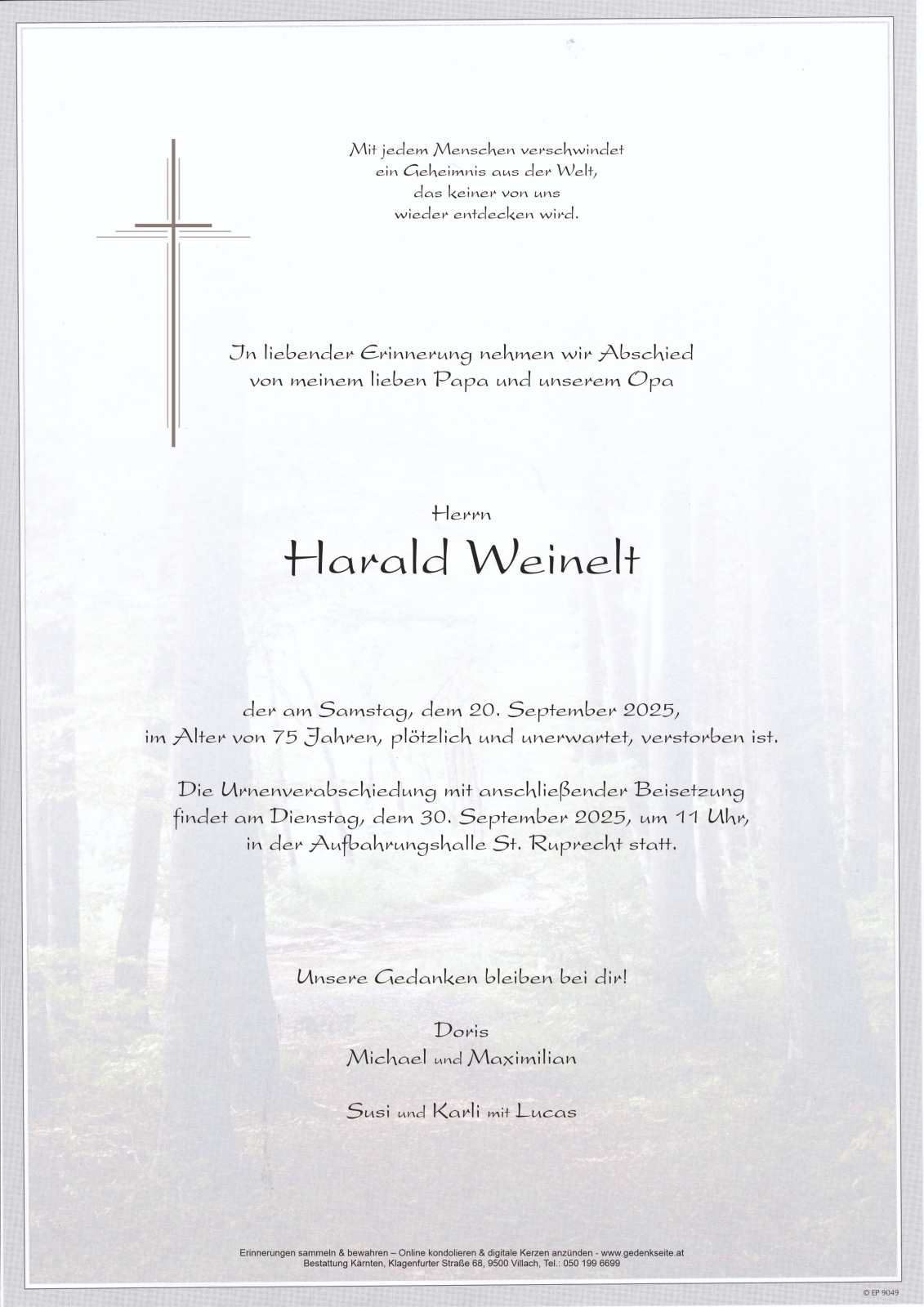 Mit jedem Menschen verschwindet
ein Geheimnis aus der Welt,
das keiner von uns
wieder entdecken wird.

In liebender Erinnerung nehmen wir Abschied
von meinem lieben Papa und unserem Opa

Herrn

Harald Weinelt

der am Samstag, dem 20. September 2025,
im Alter von 75 Jahren, plötzlich und unerwartet, verstorben ist.

Die Urnenverabschiedung mit anschließender Beisetzung
findet am Dienstag, dem 30. September 2025, um 11 Uhr,
in der Aufbahrungshalle St. Ruprecht statt.

Unsere Gedanken bleiben bei dir!

Doris
Michael und Maximilian

Susi und Karli mit Lucas

Erinnerungen sammeln & bewahren – Online kondolieren & digitale Kerzen anzünden - www.gedenkseite.at
Bestattung Kärnten, Klagenfurter Straße 68, 9500 Villach, Tel.: 050 199 6699

© EP 9049